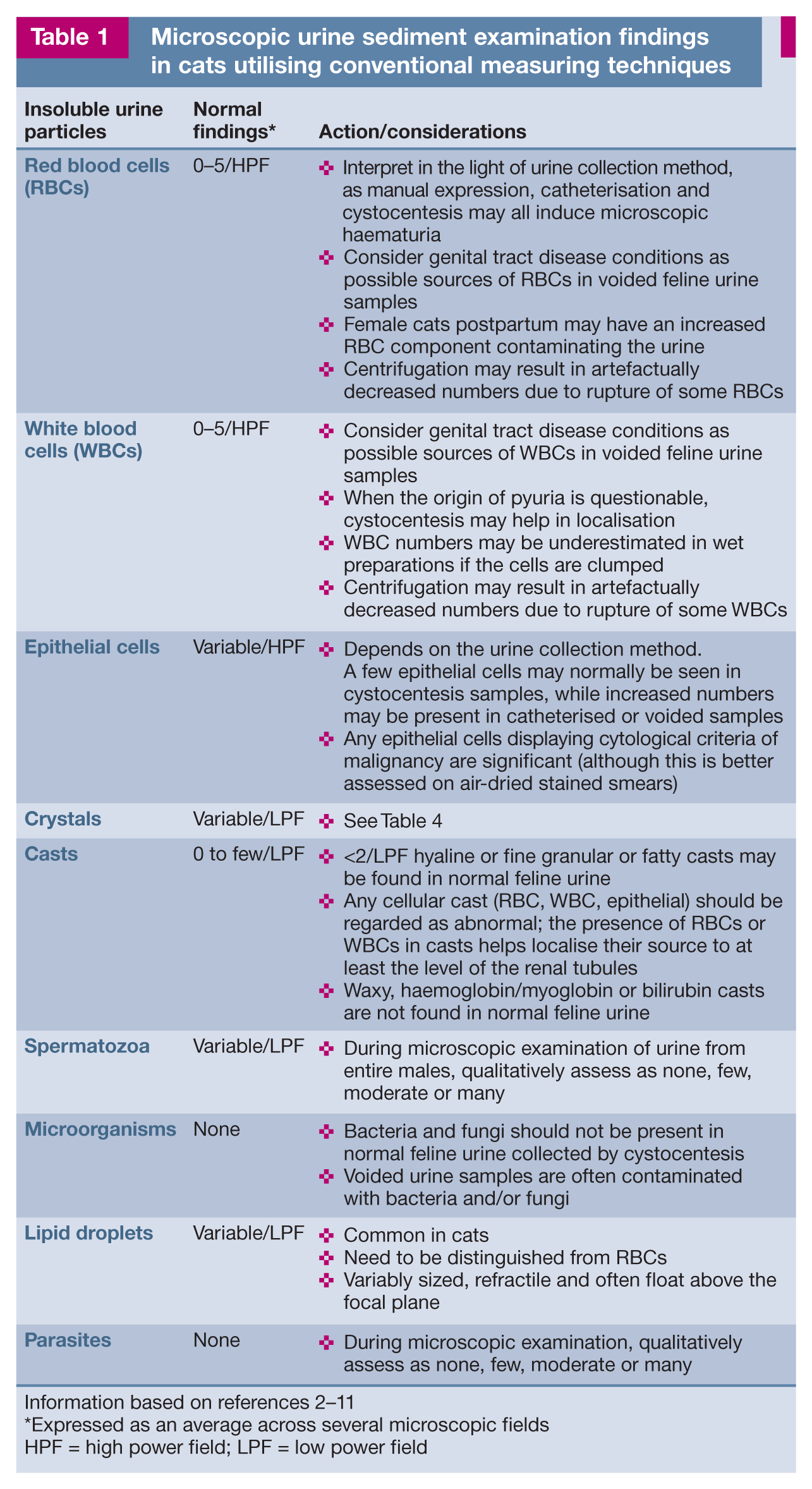 Table 1 Microscopic urine sediment examination findings in cats utilising conventional measuring techniques

| Insoluble urine particles | Normal findings* | Action/considerations |
|---|---|---|
| Red blood cells (RBCs) | 0–5/HPF | • Interpret in the light of urine collection method, as manual expression, catheterisation and cystocentesis may all induce microscopic haematuria • Consider genital tract disease conditions as possible sources of RBCs in voided feline urine samples • Female cats postpartum may have an increased RBC component contaminating the urine • Centrifugation may result in artefactually decreased numbers due to rupture of some RBCs |
| White blood cells (WBCs) | 0–5/HPF | • Consider genital tract disease conditions as possible sources of WBCs in voided feline urine samples • When the origin of pyuria is questionable, cystocentesis may help in localisation • WBC numbers may be underestimated in wet preparations if the cells are clumped • Centrifugation may result in artefactually decreased numbers due to rupture of some WBCs |
| Epithelial cells | Variable/HPF | • Depends on the urine collection method. A few epithelial cells may normally be seen in cystocentesis samples, while increased numbers may be present in catheterised or voided samples • Any epithelial cells displaying cytological criteria of malignancy are significant (although this is better assessed on air-dried stained smears) |
| Crystals | Variable/LPF | • See Table 4 |
| Casts | 0 to few/LPF | • <2/LPF hyaline or fine granular or fatty casts may be found in normal feline urine • Any cellular cast (RBC, WBC, epithelial) should be regarded as abnormal; the presence of RBCs or WBCs in casts helps localise their source to at least the level of the renal tubules • Waxy, haemoglobin/myoglobin or bilirubin casts are not found in normal feline urine |
| Spermatozoa | Variable/LPF | • During microscopic examination of urine from entire males, qualitatively assess as none, few, moderate or many |
| Microorganisms | None | • Bacteria and fungi should not be present in normal feline urine collected by cystocentesis • Voided urine samples are often contaminated with bacteria and/or fungi |
| Lipid droplets | Variable/LPF | • Common in cats • Need to be distinguished from RBCs • Variably sized, refractile and often float above the focal plane |
| Parasites | None | • During microscopic examination, qualitatively assess as none, few, moderate or many |

Information based on references 2–11
*Expressed as an average across several microscopic fields
HPF = high power field; LPF = low power field